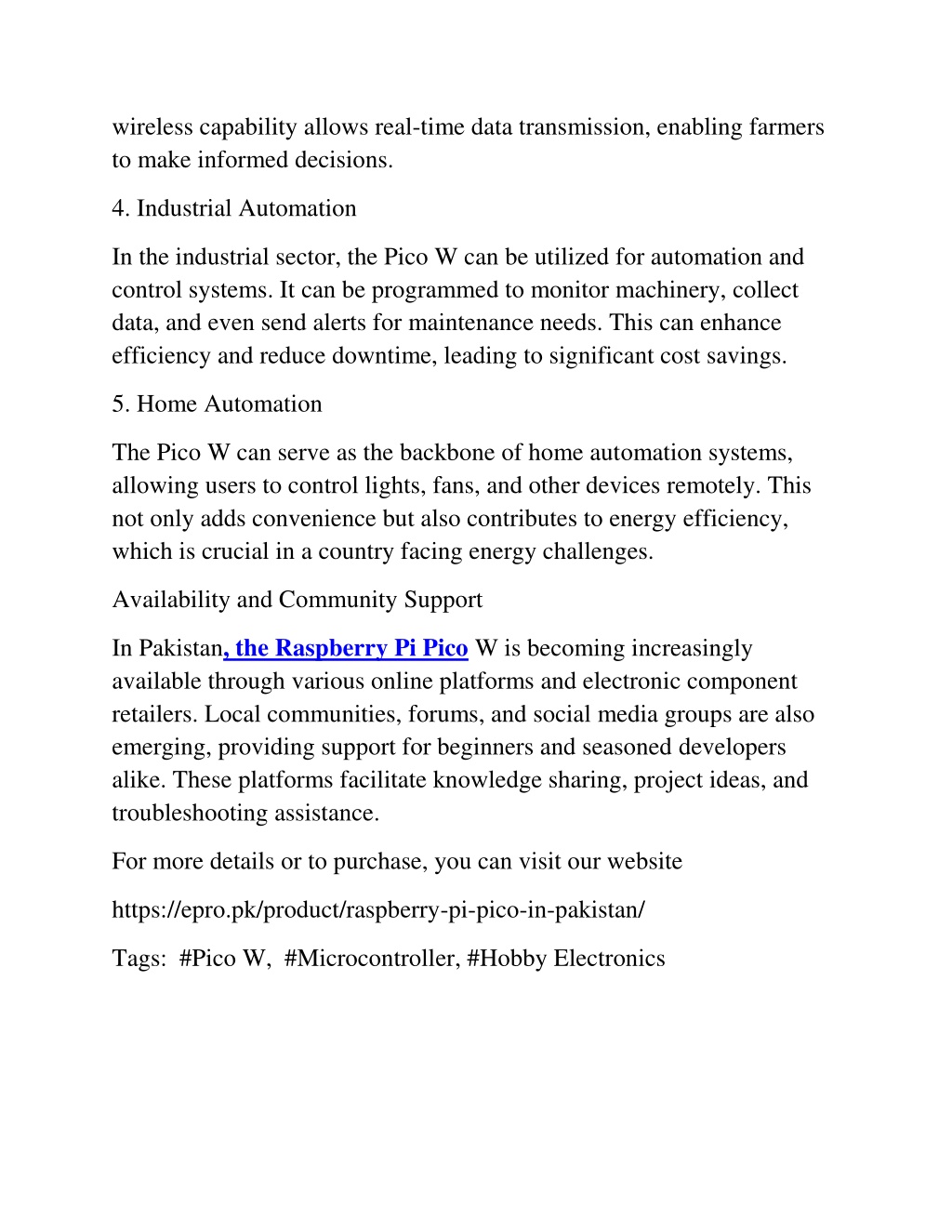 wireless capability allows real-time data transmission, enabling farmers to make informed decisions.

4. Industrial Automation

In the industrial sector, the Pico W can be utilized for automation and control systems. It can be programmed to monitor machinery, collect data, and even send alerts for maintenance needs. This can enhance efficiency and reduce downtime, leading to significant cost savings.

5. Home Automation

The Pico W can serve as the backbone of home automation systems, allowing users to control lights, fans, and other devices remotely. This not only adds convenience but also contributes to energy efficiency, which is crucial in a country facing energy challenges.

Availability and Community Support

In Pakistan, the Raspberry Pi Pico W is becoming increasingly available through various online platforms and electronic component retailers. Local communities, forums, and social media groups are also emerging, providing support for beginners and seasoned developers alike. These platforms facilitate knowledge sharing, project ideas, and troubleshooting assistance.

For more details or to purchase, you can visit our website

https://epro.pk/product/raspberry-pi-pico-in-pakistan/

Tags: #Pico W, #Microcontroller, #Hobby Electronics